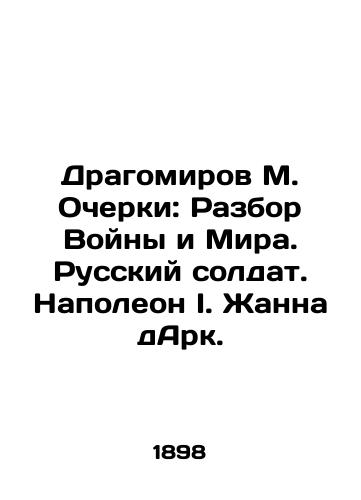 Драгомиров М. Очерки: Разбор Войны и Мира. Русский солдат. Наполеон I. Жанна дАрк.

1898